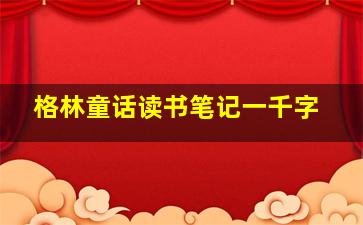 格林童话读书笔记一千字